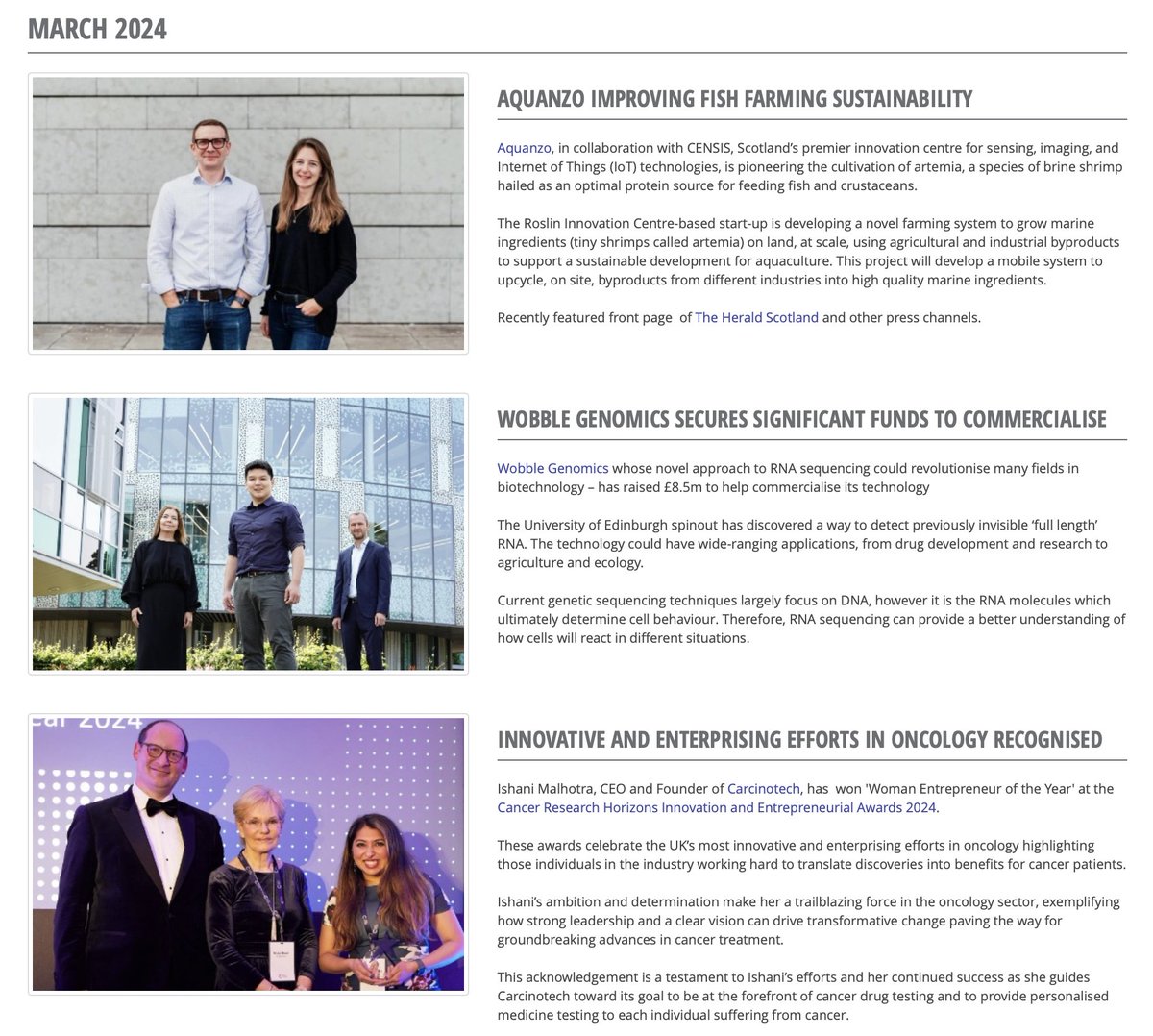 MARCH 2024

AQUANZO IMPROVING FISH FARMING SUSTAINABILITY

Aquanzo, in collaboration with CENSIS, Scotland's premier innovation centre for sensing, imaging, and Internet of Things (IoT) technologies, is pioneering the cultivation of artemia, a species of brine shrimp hailed as an optimal protein source for feeding fish and crustaceans.

The Roslin Innovation Centre-based start-up is developing a novel farming system to grow marine ingredients (tiny shrimps called artemia) on land, at scale, using agricultural and industrial byproducts to support a sustainable development for aquaculture. This project will develop a mobile system to upcycle, on site, byproducts from different industries into high quality marine ingredients.

Recently featured front page of The Herald Scotland and other press channels.

WOBBLE GENOMICS SECURES SIGNIFICANT FUNDS TO COMMERCIALISE

Wobble Genomics whose novel approach to RNA sequencing could revolutionise many fields in biotechnology – has raised £8.5m to help commercialise its technology

The University of Edinburgh spinout has discovered a way to detect previously invisible 'full length' RNA. The technology could have wide-ranging applications, from drug development and research to agriculture and ecology.

Current genetic sequencing techniques largely focus on DNA, however it is the RNA molecules which ultimately determine cell behaviour. Therefore, RNA sequencing can provide a better understanding of how cells will react in different situations.

ear 2024

INNOVATIVE AND ENTERPRISING EFFORTS IN ONCOLOGY RECOGNISED

Ishani Malhotra, CEO and Founder of Carcinotech, has won 'Woman Entrepreneur of the Year' at the Cancer Research Horizons Innovation and Entrepreneurial Awards 2024.

These awards celebrate the UK's most innovative and enterprising efforts in oncology highlighting those individuals in the industry working hard to translate discoveries into benefits for cancer patients.

Ishani's ambition and determination make her a trailblazing force in the oncology sector, exemplifying how strong leadership and a clear vision can drive transformative change paving the way for groundbreaking advances in cancer treatment.

This acknowledgement is a testament to Ishani's efforts and her continued success as she guides Carcinotech toward its goal to be at the forefront of cancer drug testing and to provide personalised medicine testing to each individual suffering from cancer.